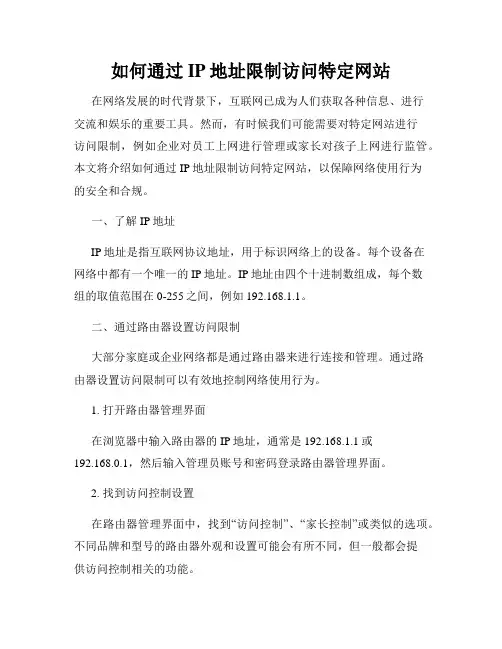 如何通过 IP 地址限制访问特定网站

在网络发展的时代背景下，互联网已成为人们获取各种信息、进行交流和娱乐的重要工具。然而，有时候我们可能需要对特定网站进行访问限制，例如企业对员工上网进行管理或家长对孩子上网进行监管。本文将介绍如何通过 IP 地址限制访问特定网站，以保障网络使用行为的安全和合规。

一、了解 IP 地址

IP 地址是指互联网协议地址，用于标识网络上的设备。每个设备在网络中都有一个唯一的 IP 地址。IP 地址由四个十进制数组成，每个数组的取值范围在 0-255 之间，例如 192.168.1.1。

二、通过路由器设置访问限制

大部分家庭或企业网络都是通过路由器来进行连接和管理。通过路由器设置访问限制可以有效地控制网络使用行为。

1. 打开路由器管理界面

在浏览器中输入路由器的 IP 地址，通常是 192.168.1.1 或 192.168.0.1，然后输入管理员账号和密码登录路由器管理界面。

2. 找到访问控制设置

在路由器管理界面中，找到“访问控制”、“家长控制”或类似的选项。不同品牌和型号的路由器外观和设置可能会有所不同，但一般都会提供访问控制相关的功能。